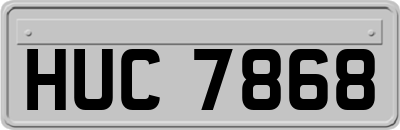 HUC 7868